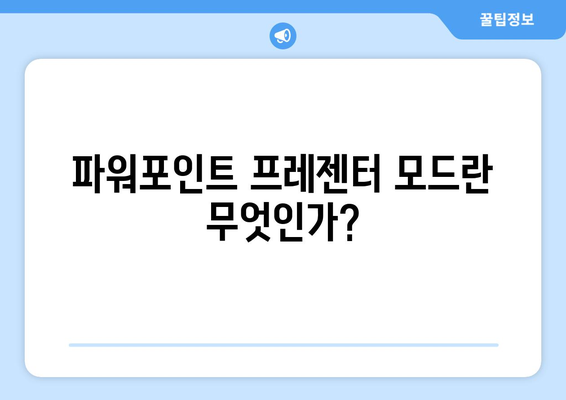 꿀팁정보

파워포인트 프레젠터 모드란 무엇인가?